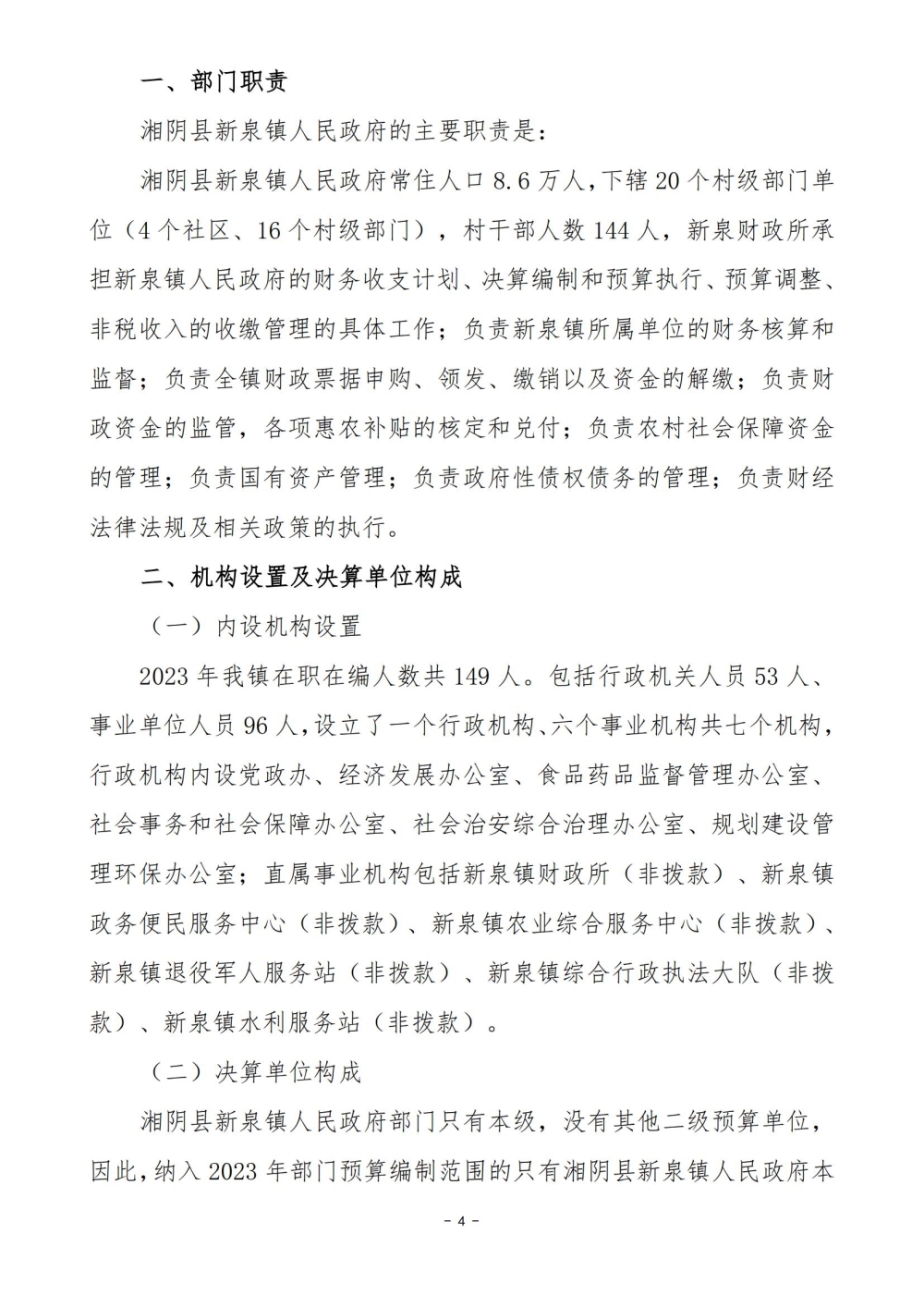 一、部门职责

湘阴县新泉镇人民政府的主要职责是：

湘阴县新泉镇人民政府常住人口 8.6 万人，下辖 20 个村级部门单位（4 个社区、16 个村级部门），村干部人数 144 人，新泉财政所承担新泉镇人民政府的财务收支计划、决算编制和预算执行、预算调整、非税收入的收缴管理的具体工作；负责新泉镇所属单位的财务核算和监督；负责全镇财政票据申购、领发、缴销以及资金的解缴；负责财政资金的监管，各项惠农补贴的核定和兑付；负责农村社会保障资金的管理；负责国有资产管理；负责政府性债权债务的管理；负责财经法律法规及相关政策的执行。

二、机构设置及决算单位构成

（一）内设机构设置

2023 年我镇在职在编人数共 149 人。包括行政机关人员 53 人、事业单位人员 96 人，设立了一个行政机构、六个事业机构共七个机构，行政机构内设党政办、经济发展办公室、食品药品监督管理办公室、社会事务和社会保障办公室、社会治安综合治理办公室、规划建设管理环保办公室；直属事业机构包括新泉镇财政所（非拨款）、新泉镇政务便民服务中心（非拨款）、新泉镇农业综合服务中心（非拨款）、新泉镇退役军人服务站（非拨款）、新泉镇综合行政执法大队（非拨款）、新泉镇水利服务站（非拨款）。

（二）决算单位构成

湘阴县新泉镇人民政府部门只有本级，没有其他二级预算单位，因此，纳入 2023 年部门预算编制范围的只有湘阴县新泉镇人民政府本

- 4 -